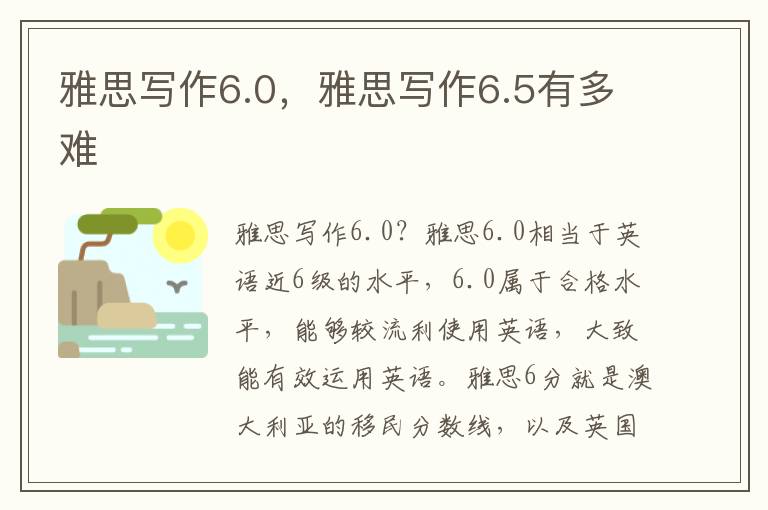 雅思写作6.0，雅思写作6.5有多难

雅思写作6.0？雅思6.0相当于英语近6级的水平，6.0属于合格水平，能够较流利使用英语，大致能有效运用英语。雅思6分就是澳大利亚的移民分数线，以及英国